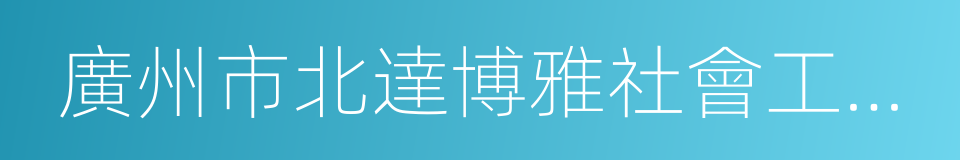 廣州市北達博雅社會工...